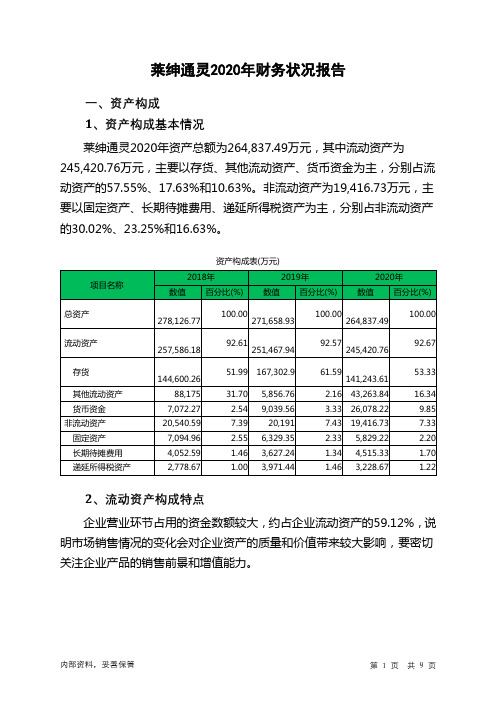 莱绅通灵2020年财务状况报告

一、资产构成

1、资产构成基本情况

莱绅通灵2020年资产总额为264,837.49万元，其中流动资产为245,420.76万元，主要以存货、其他流动资产、货币资金为主，分别占流动资产的57.55%、17.63%和10.63%。非流动资产为19,416.73万元，主要以固定资产、长期待摊费用、递延所得税资产为主，分别占非流动资产的30.02%、23.25%和16.63%。

资产构成表(万元)

| 项目名称 | 2018年 数值 | 2018年 百分比(%) | 2019年 数值 | 2019年 百分比(%) | 2020年 数值 | 2020年 百分比(%) |
|---|---|---|---|---|---|---|
| 总资产 | 278,126.77 | 100.00 | 271,658.93 | 100.00 | 264,837.49 | 100.00 |
| 流动资产 | 257,586.18 | 92.61 | 251,467.94 | 92.57 | 245,420.76 | 92.67 |
| 存货 | 144,600.26 | 51.99 | 167,302.9 | 61.59 | 141,243.61 | 53.33 |
| 其他流动资产 | 88,175 | 31.70 | 5,856.76 | 2.16 | 43,263.84 | 16.34 |
| 货币资金 | 7,072.27 | 2.54 | 9,039.56 | 3.33 | 26,078.22 | 9.85 |
| 非流动资产 | 20,540.59 | 7.39 | 20,191 | 7.43 | 19,416.73 | 7.33 |
| 固定资产 | 7,094.96 | 2.55 | 6,329.35 | 2.33 | 5,829.22 | 2.20 |
| 长期待摊费用 | 4,052.59 | 1.46 | 3,627.24 | 1.34 | 4,515.33 | 1.70 |
| 递延所得税资产 | 2,778.67 | 1.00 | 3,971.44 | 1.46 | 3,228.67 | 1.22 |

2、流动资产构成特点

企业营业环节占用的资金数额较大，约占企业流动资产的59.12%，说明市场销售情况的变化会对企业资产的质量和价值带来较大影响，要密切关注企业产品的销售前景和增值能力。

内部资料，妥善保管

第 1 页 共 9 页